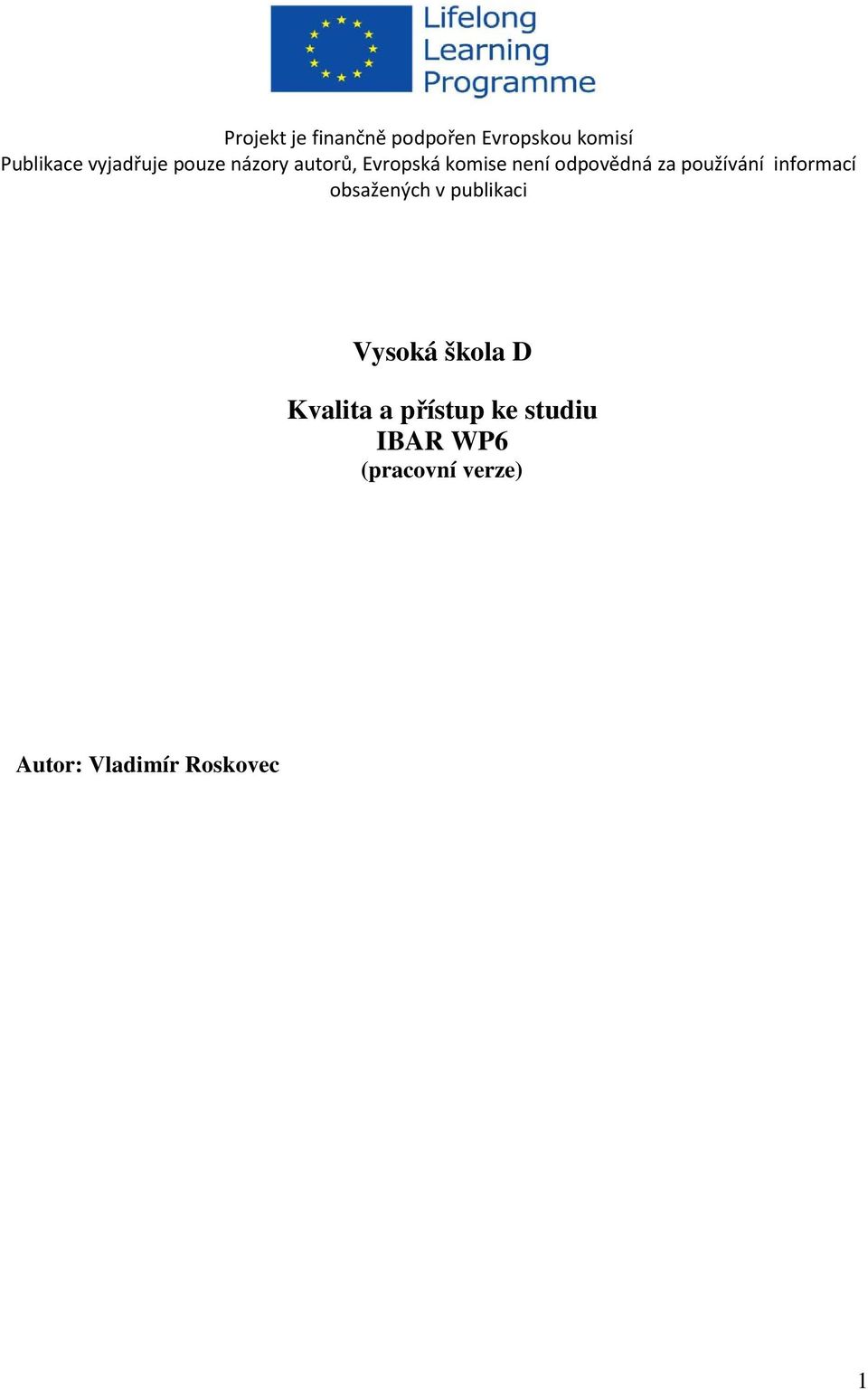 Lifelong Learning Programme

Projekt je finančně podpořen Evropskou komisí
Publikace vyjadřuje pouze názory autorů, Evropská komise není odpovědná za používání informací obsažených v publikaci

Vysoká škola D

Kvalita a přístup ke studiu
IBAR WP6
(pracovní verze)

Autor: Vladimír Roskovec

1